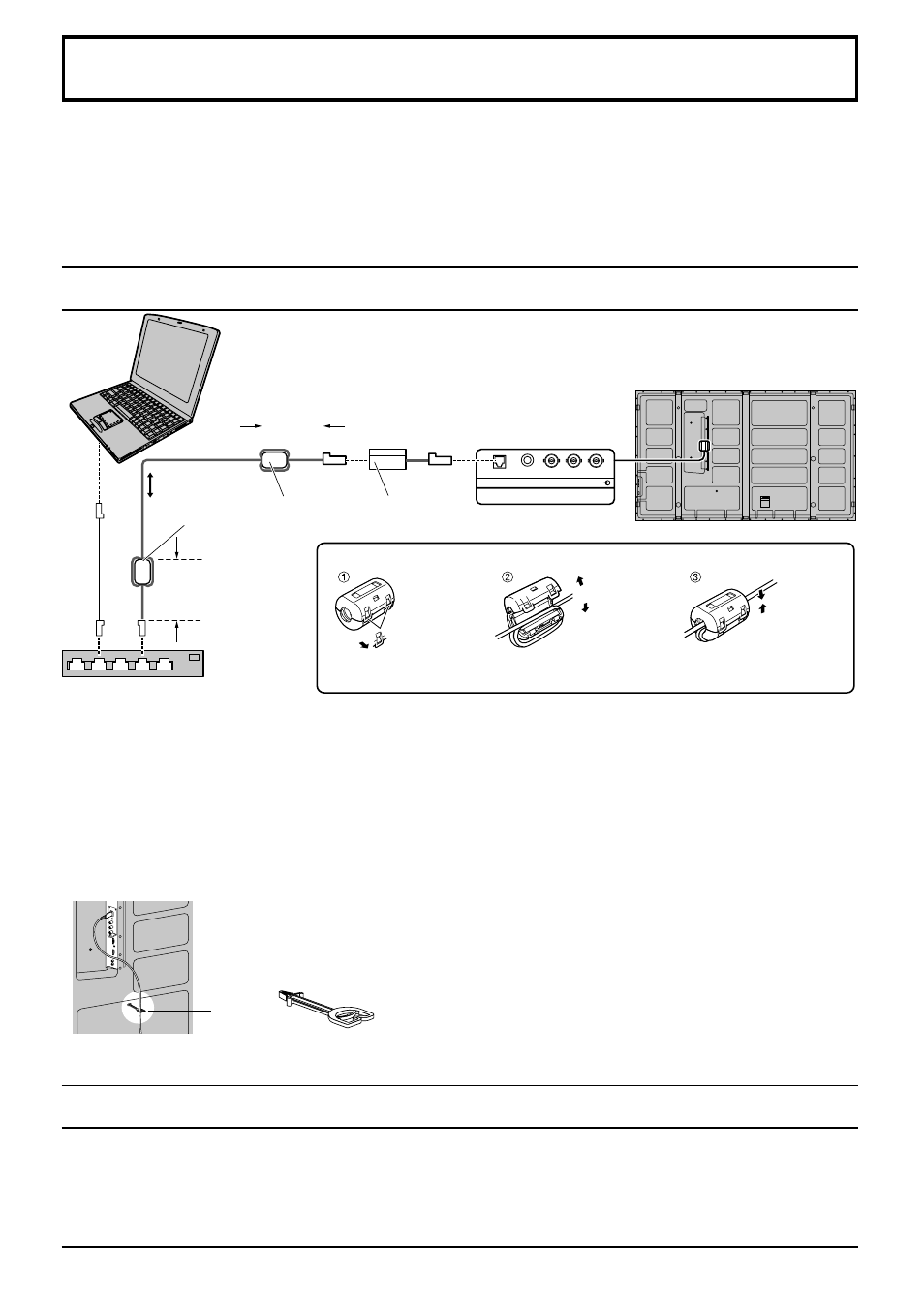 ①

②

③